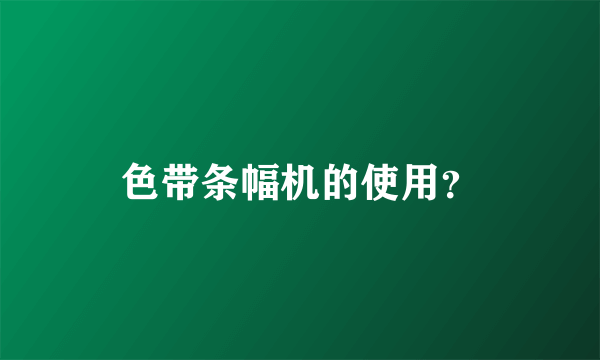 色带条幅机的使用?